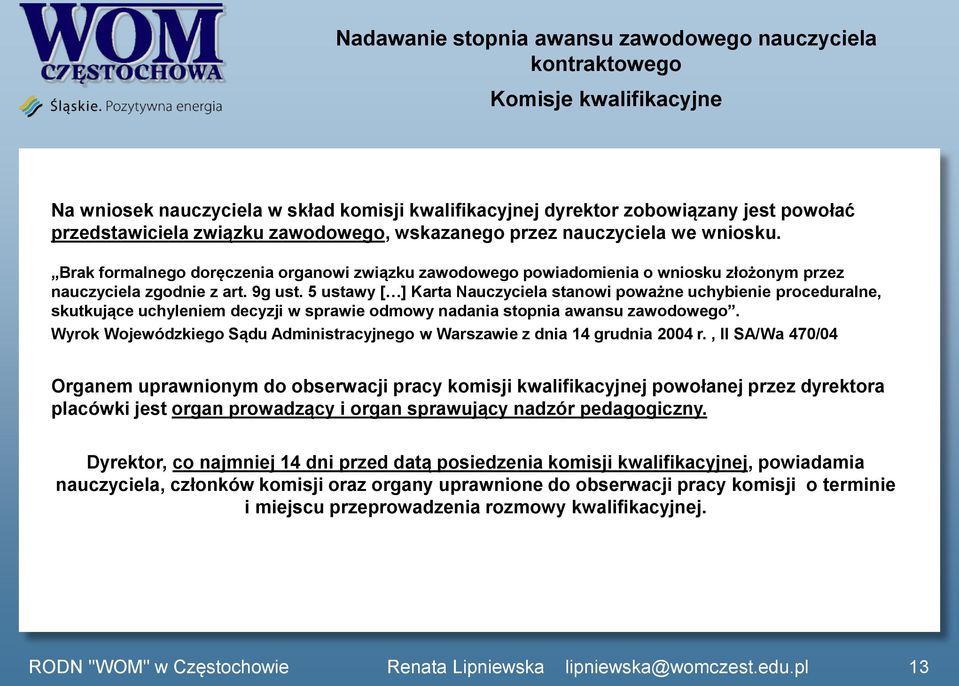 WOM
CZĘSTOCHOWA

Śląskie. Pozytywna energia

Nadawanie stopnia awansu zawodowego nauczyciela kontraktowego

Komisje kwalifikacyjne

Na wniosek nauczyciela w skład komisji kwalifikacyjnej dyrektor zobowiązany jest powołać przedstawiciela związku zawodowego, wskazanego przez nauczyciela we wniosku.

„Brak formalnego doręczenia organowi związku zawodowego powiadomienia o wniosku złożonym przez nauczyciela zgodnie z art. 9g ust. 5 ustawy […] Karta Nauczyciela stanowi poważne uchybienie proceduralne, skutkujące uchyleniem decyzji w sprawie odmowy nadania stopnia awansu zawodowego”.

Wyrok Wojewódzkiego Sądu Administracyjnego w Warszawie z dnia 14 grudnia 2004 r. , II SA/Wa 470/04

Organem uprawnionym do obserwacji pracy komisji kwalifikacyjnej powołanej przez dyrektora placówki jest organ prowadzący i organ sprawujący nadzór pedagogiczny.

Dyrektor, co najmniej 14 dni przed datą posiedzenia komisji kwalifikacyjnej, powiadamia nauczyciela, członków komisji oraz organy uprawnione do obserwacji pracy komisji o terminie i miejscu przeprowadzenia rozmowy kwalifikacyjnej.

RODN "WOM" w Częstochowie

Renata Lipniewska lipniewska@womczest.edu.pl

13